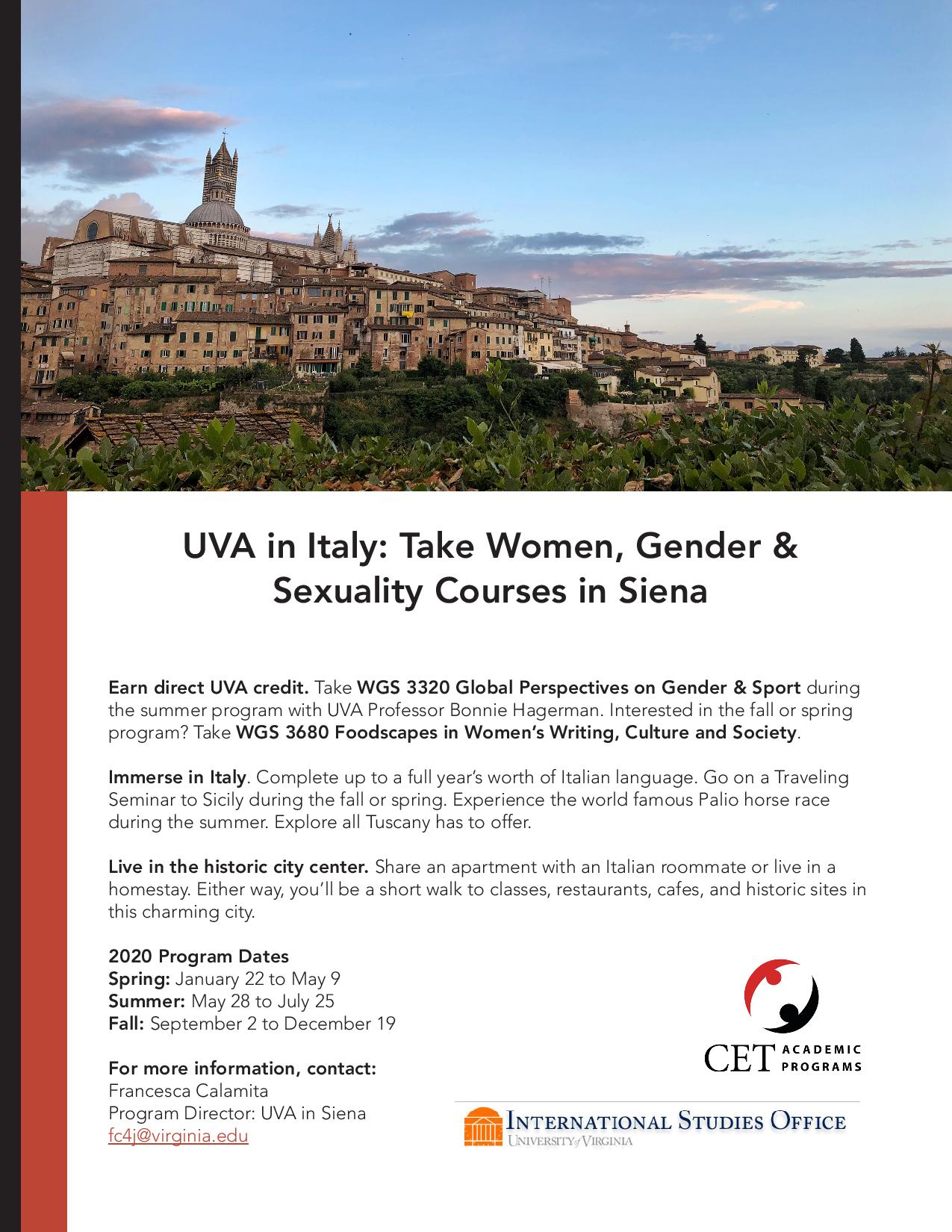 UVA in Italy: Take Women, Gender & Sexuality Courses in Siena

Earn direct UVA credit. Take WGS 3320 Global Perspectives on Gender & Sport during the summer program with UVA Professor Bonnie Hagerman. Interested in the fall or spring program? Take WGS 3680 Foodscapes in Women's Writing, Culture and Society.

Immerse in Italy. Complete up to a full year's worth of Italian language. Go on a Traveling Seminar to Sicily during the fall or spring. Experience the world famous Palio horse race during the summer. Explore all Tuscany has to offer.

Live in the historic city center. Share an apartment with an Italian roommate or live in a homestay. Either way, you'll be a short walk to classes, restaurants, cafes, and historic sites in this charming city.

2020 Program Dates
Spring: January 22 to May 9
Summer: May 28 to July 25
Fall: September 2 to December 19

For more information, contact:
Francesca Calamita
Program Director: UVA in Siena
fc4j@virginia.edu

CET ACADEMIC PROGRAMS

INTERNATIONAL STUDIES OFFICE
UNIVERSITY of VIRGINIA